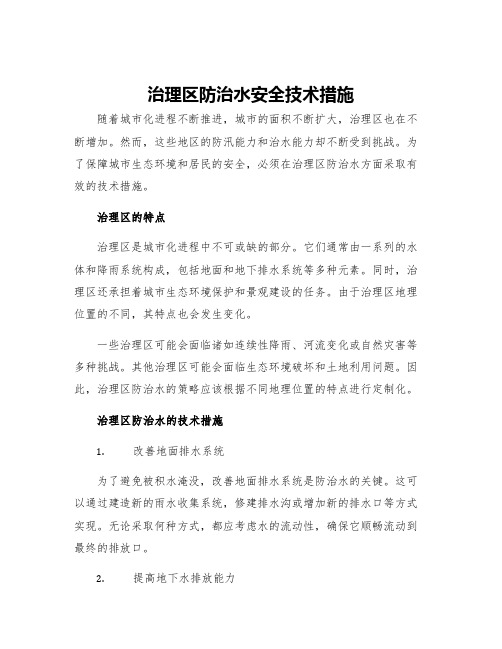 治理区防治水安全技术措施

随着城市化进程不断推进，城市的面积不断扩大，治理区也在不断增加。然而，这些地区的防汛能力和治水能力却不断受到挑战。为了保障城市生态环境和居民的安全，必须在治理区防治水方面采取有效的技术措施。

治理区的特点

治理区是城市化进程中不可或缺的部分。它们通常由一系列的水体和降雨系统构成，包括地面和地下排水系统等多种元素。同时，治理区还承担着城市生态环境保护和景观建设的任务。由于治理区地理位置的不同，其特点也会发生变化。

一些治理区可能会面临诸如连续性降雨、河流变化或自然灾害等多种挑战。其他治理区可能会面临生态环境破坏和土地利用问题。因此，治理区防治水的策略应该根据不同地理位置的特点进行定制化。

治理区防治水的技术措施

1. 改善地面排水系统

为了避免被积水淹没，改善地面排水系统是防治水的关键。这可以通过建造新的雨水收集系统，修建排水沟或增加新的排水口等方式实现。无论采取何种方式，都应考虑水的流动性，确保它顺畅流动到最终的排放口。

2. 提高地下水排放能力